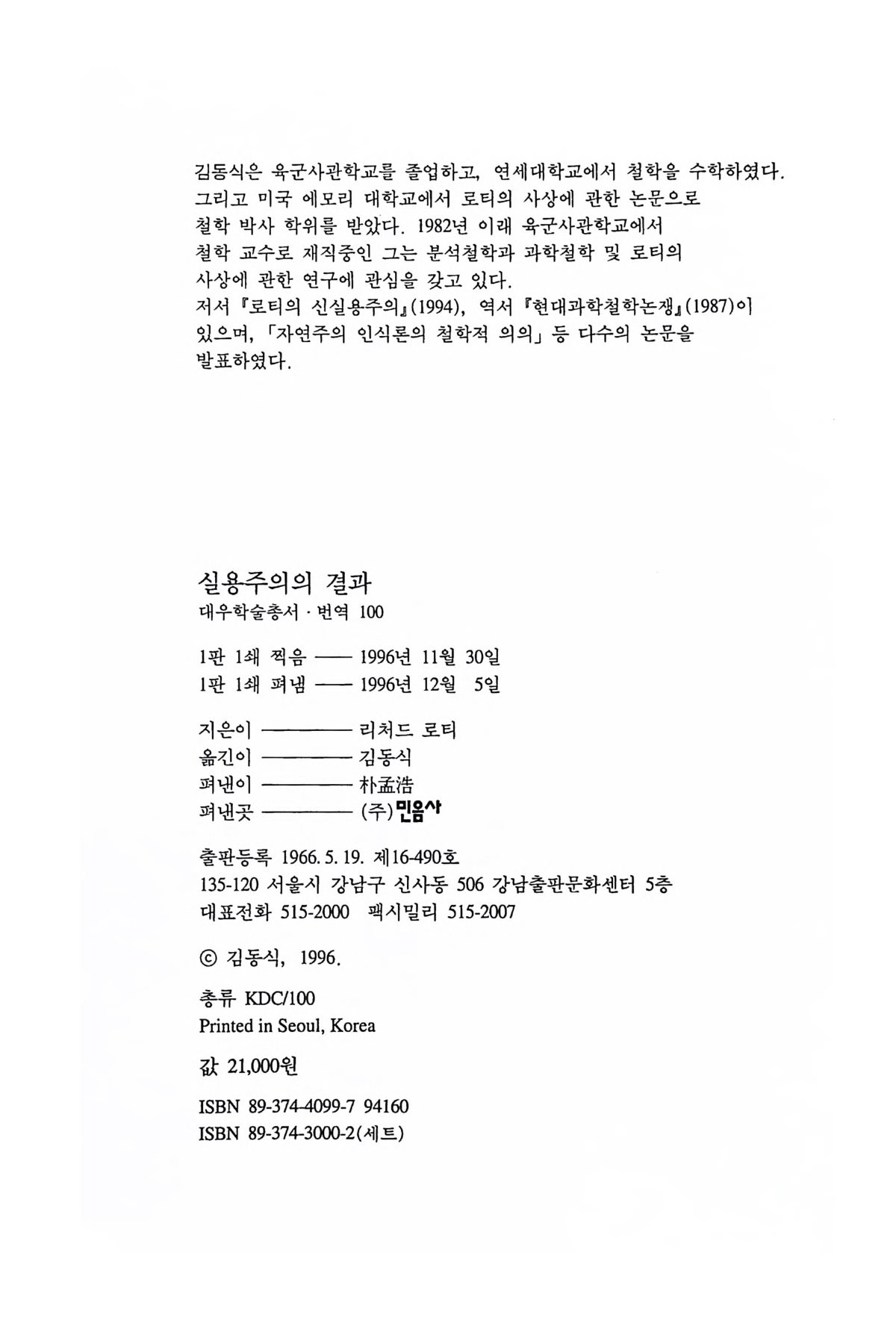 김동식은 육군사관학교를 졸업하고, 연세대학교에서 철학을 수학하였다. 그리고 미국 에모리 대학교에서 로티의 사상에 관한 논문으로 철학 박사 학위를 받았다. 1982년 이래 육군사관학교에서 철학 교수로 재직중인 그는 분석철학과 과학철학 및 로티의 사상에 관한 연구에 관심을 갖고 있다.
저서 『로티의 신실용주의』(1994), 역서 『현대과학철학논쟁』(1987)이 있으며, 「자연주의 인식론의 철학적 의의」 등 다수의 논문을 발표하였다.

실용주의의 결과
대우학술총서 · 번역 100

1판 1쇄 찍음 —— 1996년 11월 30일
1판 1쇄 펴냄 —— 1996년 12월 5일

지은이 ———— 리처드 로티
옮긴이 ———— 김동식
펴낸이 ———— 朴孟浩
펴낸곳 ———— (주)민음사

출판등록 1966. 5. 19. 제16-490호
135-120 서울시 강남구 신사동 506 강남출판문화센터 5층
대표전화 515-2000 팩시밀리 515-2007

© 김동식, 1996.

총류 KDC/100
Printed in Seoul, Korea

값 21,000원

ISBN 89-374-4099-7 94160
ISBN 89-374-3000-2(세트)